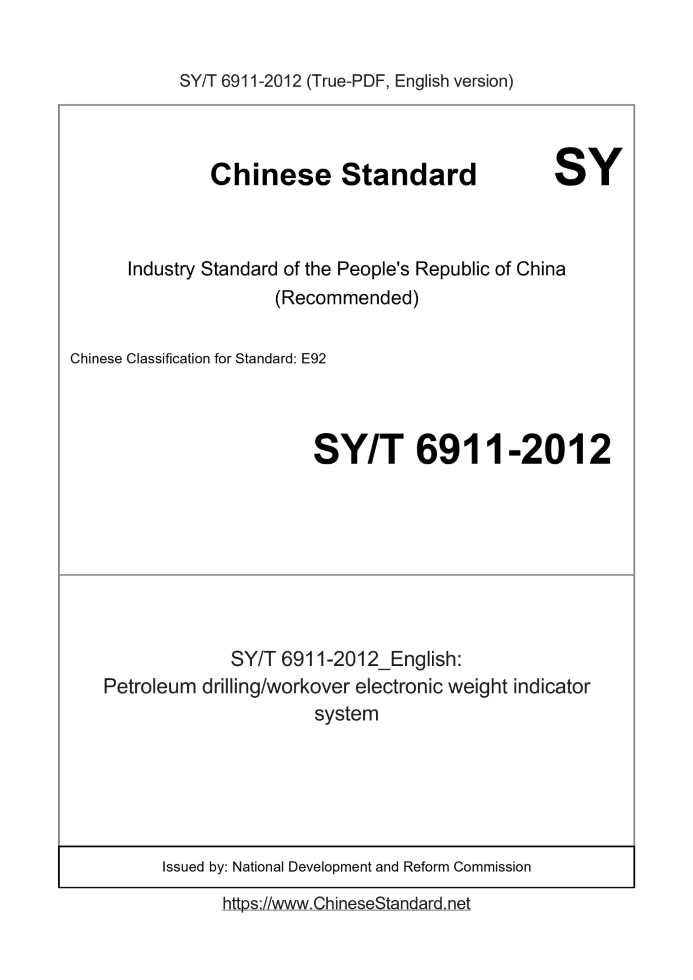 SY/T 6911-2012 (True-PDF, English version)

Chinese Standard

SY

Industry Standard of the People's Republic of China
(Recommended)

Chinese Classification for Standard: E92

SY/T 6911-2012

SY/T 6911-2012_English:
Petroleum drilling/workover electronic weight indicator system

Issued by: National Development and Reform Commission

https://www.ChineseStandard.net